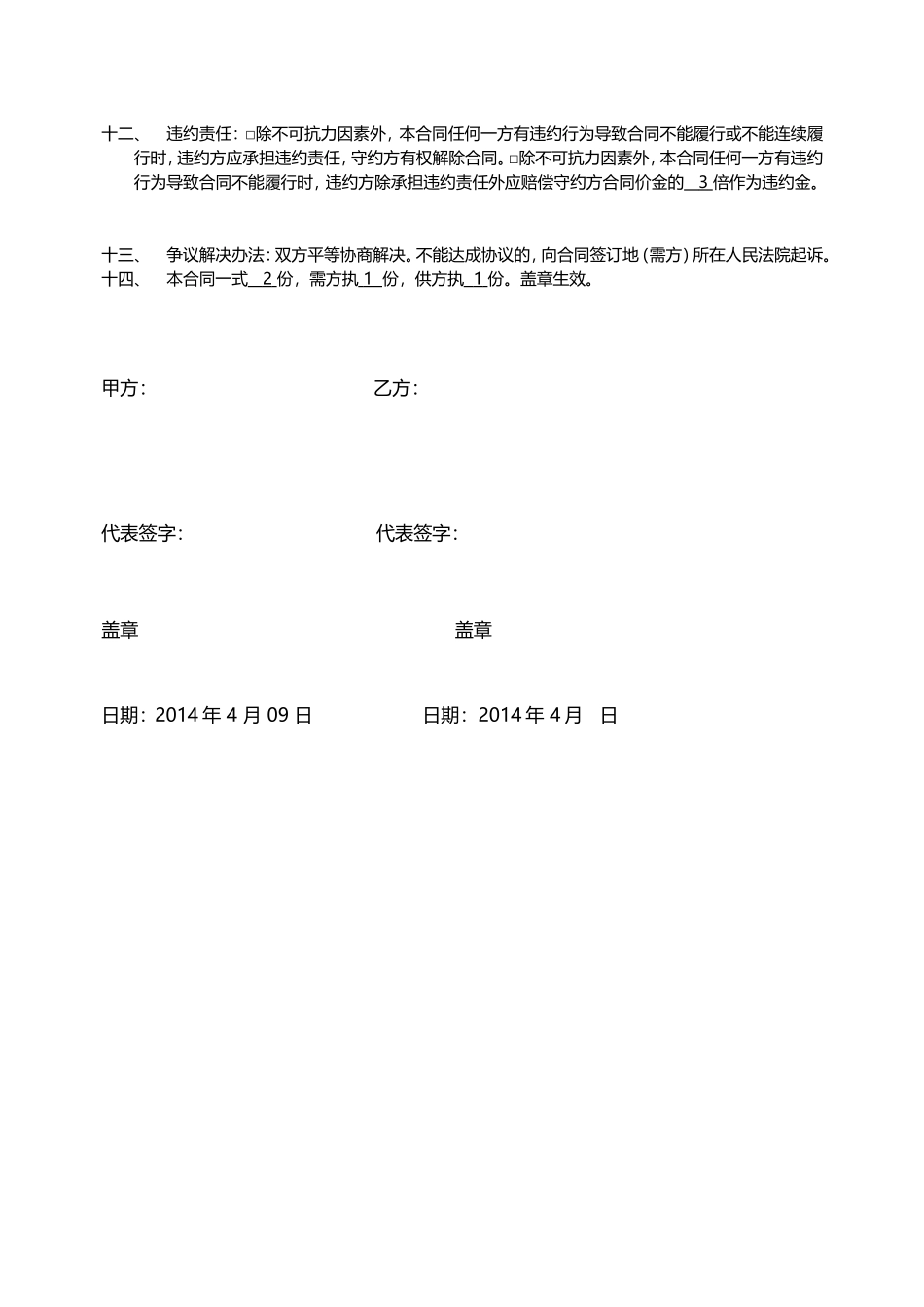 十二、 违约责任：□除不可抗力因素外，本合同任何一方有违约行为导致合同不能履行或不能连续履行时，违约方应承担违约责任，守约方有权解除合同。□除不可抗力因素外，本合同任何一方有违约行为导致合同不能履行时，违约方除承担违约责任外应赔偿守约方合同价金的 3 倍作为违约金。

十三、 争议解决办法：双方平等协商解决。不能达成协议的，向合同签订地（需方）所在人民法院起诉。
十四、 本合同一式 2 份，需方执 1 份，供方执 1 份。盖章生效。

甲方： 乙方：

代表签字： 代表签字：

盖章 盖章

日期：2014 年 4 月 09 日 日期：2014 年 4 月 日